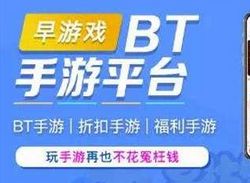 早游戏 BT
手游平台

BT手游 | 折扣手游 | 福利手游

玩手游再也不花冤枉钱